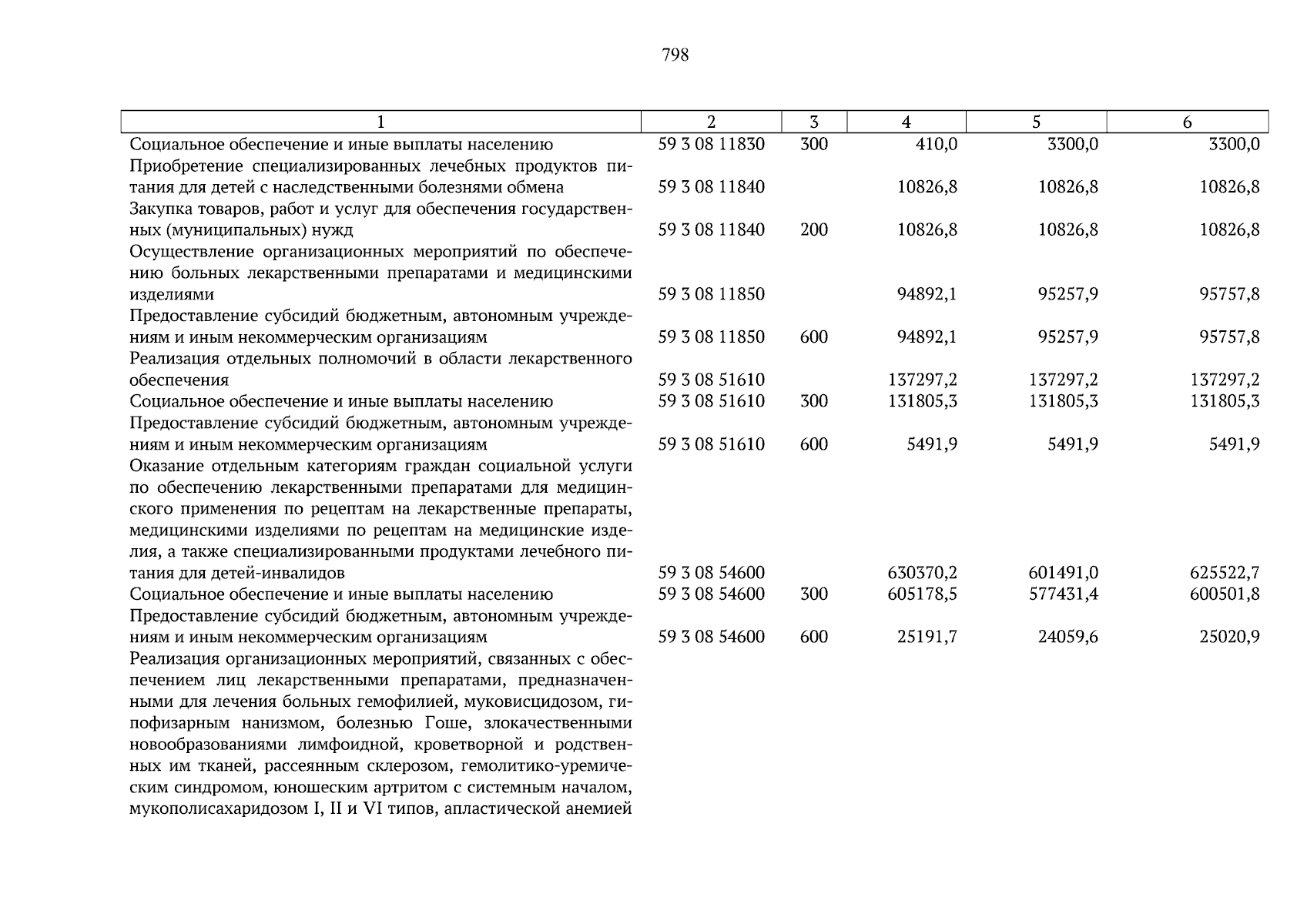 798

| 1 | 2 | 3 | 4 | 5 | 6 |
|---|---|---|---|---|---|
| Социальное обеспечение и иные выплаты населению | 59 3 08 11830 | 300 | 410,0 | 3300,0 | 3300,0 |
| Приобретение специализированных лечебных продуктов питания для детей с наследственными болезнями обмена | 59 3 08 11840 | | 10826,8 | 10826,8 | 10826,8 |
| Закупка товаров, работ и услуг для обеспечения государственных (муниципальных) нужд | 59 3 08 11840 | 200 | 10826,8 | 10826,8 | 10826,8 |
| Осуществление организационных мероприятий по обеспечению больных лекарственными препаратами и медицинскими изделиями | 59 3 08 11850 | | 94892,1 | 95257,9 | 95757,8 |
| Предоставление субсидий бюджетным, автономным учреждениям и иным некоммерческим организациям | 59 3 08 11850 | 600 | 94892,1 | 95257,9 | 95757,8 |
| Реализация отдельных полномочий в области лекарственного обеспечения | 59 3 08 51610 | | 137297,2 | 137297,2 | 137297,2 |
| Социальное обеспечение и иные выплаты населению | 59 3 08 51610 | 300 | 131805,3 | 131805,3 | 131805,3 |
| Предоставление субсидий бюджетным, автономным учреждениям и иным некоммерческим организациям | 59 3 08 51610 | 600 | 5491,9 | 5491,9 | 5491,9 |
| Оказание отдельным категориям граждан социальной услуги по обеспечению лекарственными препаратами для медицинского применения по рецептам на лекарственные препараты, медицинскими изделиями по рецептам на медицинские изделия, а также специализированными продуктами лечебного питания для детей-инвалидов | 59 3 08 54600 | | 630370,2 | 601491,0 | 625522,7 |
| Социальное обеспечение и иные выплаты населению | 59 3 08 54600 | 300 | 605178,5 | 577431,4 | 600501,8 |
| Предоставление субсидий бюджетным, автономным учреждениям и иным некоммерческим организациям | 59 3 08 54600 | 600 | 25191,7 | 24059,6 | 25020,9 |
| Реализация организационных мероприятий, связанных с обеспечением лиц лекарственными препаратами, предназначенными для лечения больных гемофилией, муковисцидозом, гипофизарным нанизмом, болезнью Гоше, злокачественными новообразованиями лимфоидной, кроветворной и родственных им тканей, рассеянным склерозом, гемолитико-уремическим синдромом, юношеским артритом с системным началом, мукополисахаридозом I, II и VI типов, апластической анемией | | | | | |